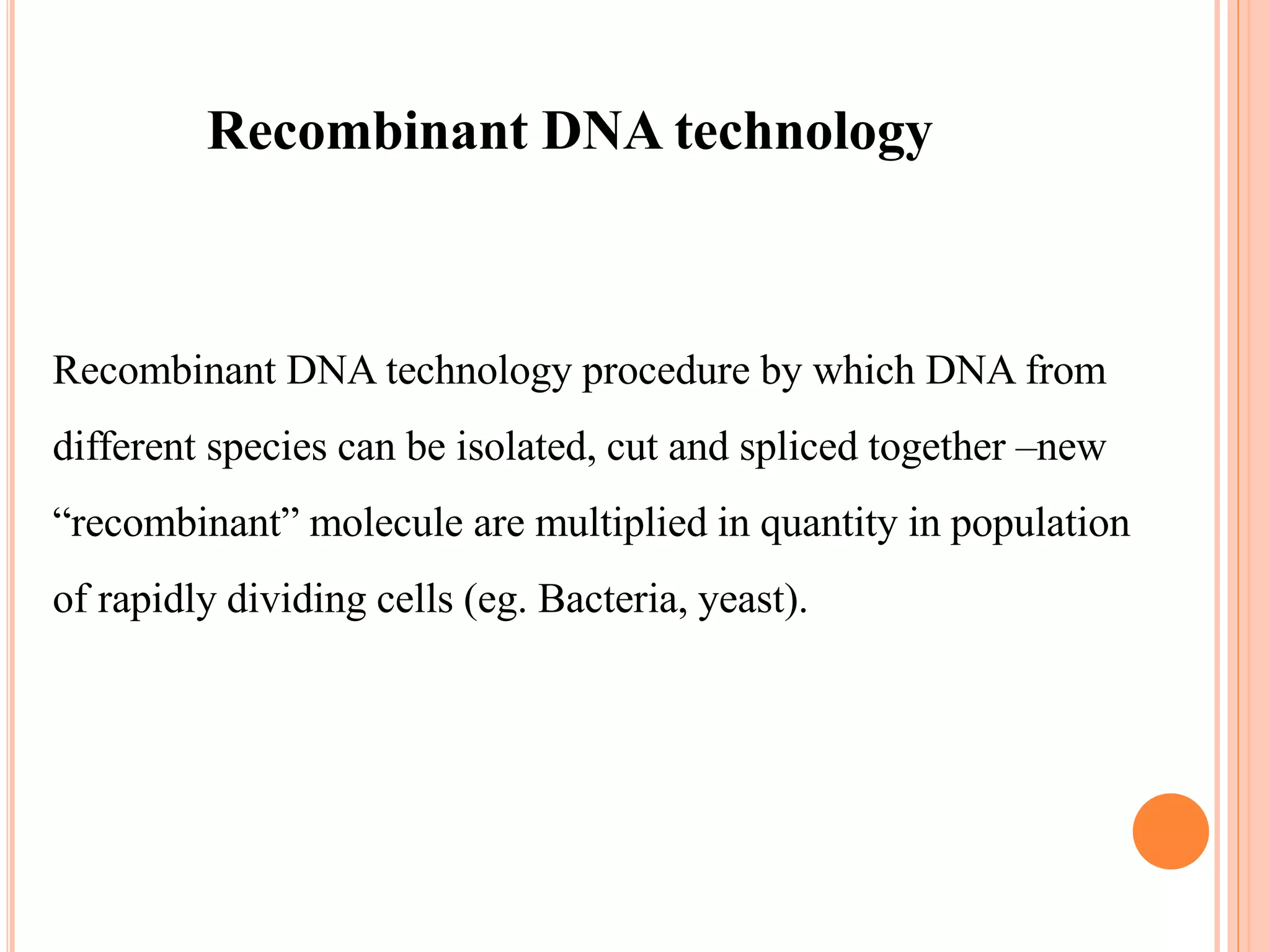 Recombinant DNA technology

Recombinant DNA technology procedure by which DNA from different species can be isolated, cut and spliced together –new “recombinant” molecule are multiplied in quantity in population of rapidly dividing cells (eg. Bacteria, yeast).